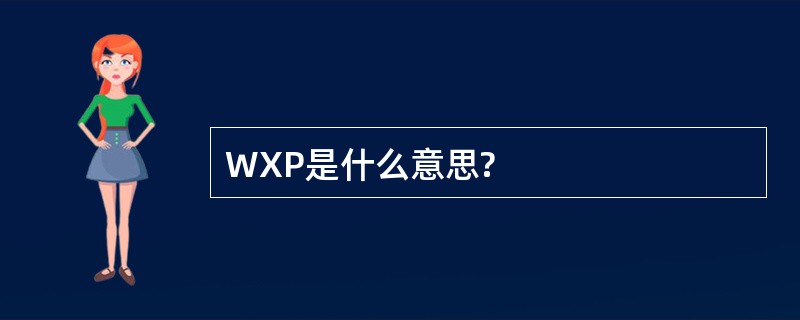 WXP是什么意思?